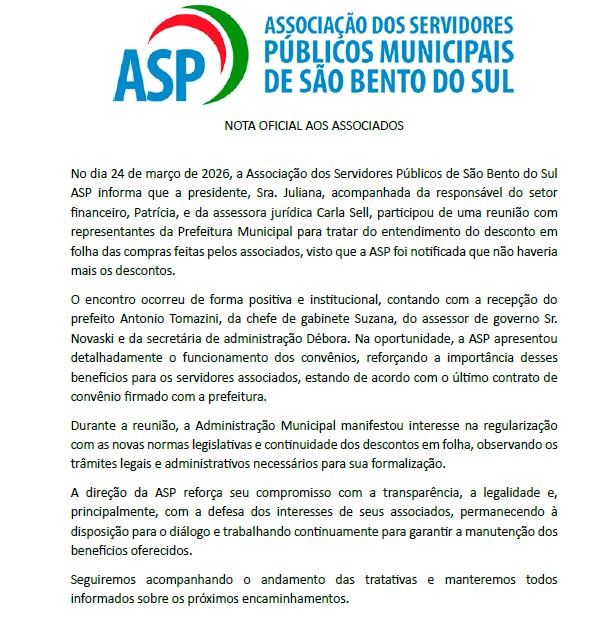 ASP

ASSOCIAÇÃO DOS SERVIDORES PÚBLICOS MUNICIPAIS DE SÃO BENTO DO SUL

NOTA OFICIAL AOS ASSOCIADOS

No dia 24 de março de 2026, a Associação dos Servidores Públicos de São Bento do Sul ASP informa que a presidente, Sra. Juliana, acompanhada da responsável do setor financeiro, Patrícia, e da assessora jurídica Carla Sell, participou de uma reunião com representantes da Prefeitura Municipal para tratar do entendimento do desconto em folha das compras feitas pelos associados, visto que a ASP foi notificada que não haveria mais os descontos.

O encontro ocorreu de forma positiva e institucional, contando com a recepção do prefeito Antonio Tomazini, da chefe de gabinete Suzana, do assessor de governo Sr. Novaski e da secretária de administração Débora. Na oportunidade, a ASP apresentou detalhadamente o funcionamento dos convênios, reforçando a importância desses benefícios para os servidores associados, estando de acordo com o último contrato de convênio firmado com a prefeitura.

Durante a reunião, a Administração Municipal manifestou interesse na regularização com as novas normas legislativas e continuidade dos descontos em folha, observando os trâmites legais e administrativos necessários para sua formalização.

A direção da ASP reforça seu compromisso com a transparência, a legalidade e, principalmente, com a defesa dos interesses de seus associados, permanecendo à disposição para o diálogo e trabalhando continuamente para garantir a manutenção dos benefícios oferecidos.

Seguiremos acompanhando o andamento das tratativas e manteremos todos informados sobre os próximos encaminhamentos.